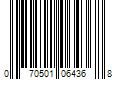 0 70501 06436 8